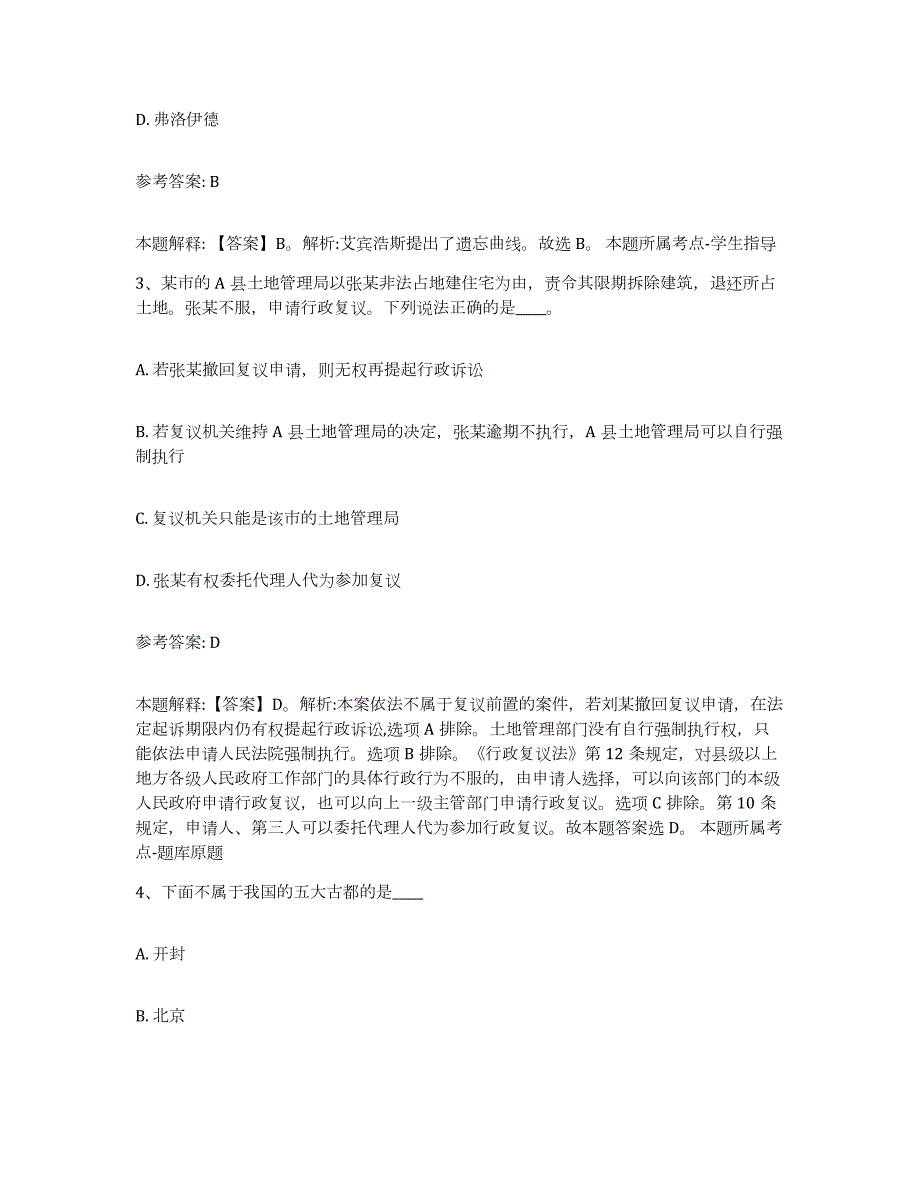 D. 弗洛伊德

参考答案: B

本题解释:【答案】B。解析:艾宾浩斯提出了遗忘曲线。故选 B。 本题所属考点-学生指导

3、某市的 A 县土地管理局以张某非法占地建住宅为由，责令其限期拆除建筑，退还所占土地。张某不服，申请行政复议。下列说法正确的是____。

A. 若张某撤回复议申请，则无权再提起行政诉讼

B. 若复议机关维持 A 县土地管理局的决定，张某逾期不执行，A 县土地管理局可以自行强制执行

C. 复议机关只能是该市的土地管理局

D. 张某有权委托代理人代为参加复议

参考答案: D

本题解释:【答案】D。解析:本案依法不属于复议前置的案件，若刘某撤回复议申请，在法定起诉期限内仍有权提起行政诉讼,选项 A 排除。土地管理部门没有自行强制执行权，只能依法申请人民法院强制执行。选项 B 排除。《行政复议法》第 12 条规定，对县级以上地方各级人民政府工作部门的具体行政行为不服的，由申请人选择，可以向该部门的本级人民政府申请行政复议，也可以向上一级主管部门申请行政复议。选项 C 排除。第 10 条规定，申请人、第三人可以委托代理人代为参加行政复议。故本题答案选 D。 本题所属考点-题库原题

4、下面不属于我国的五大古都的是____

A. 开封

B. 北京